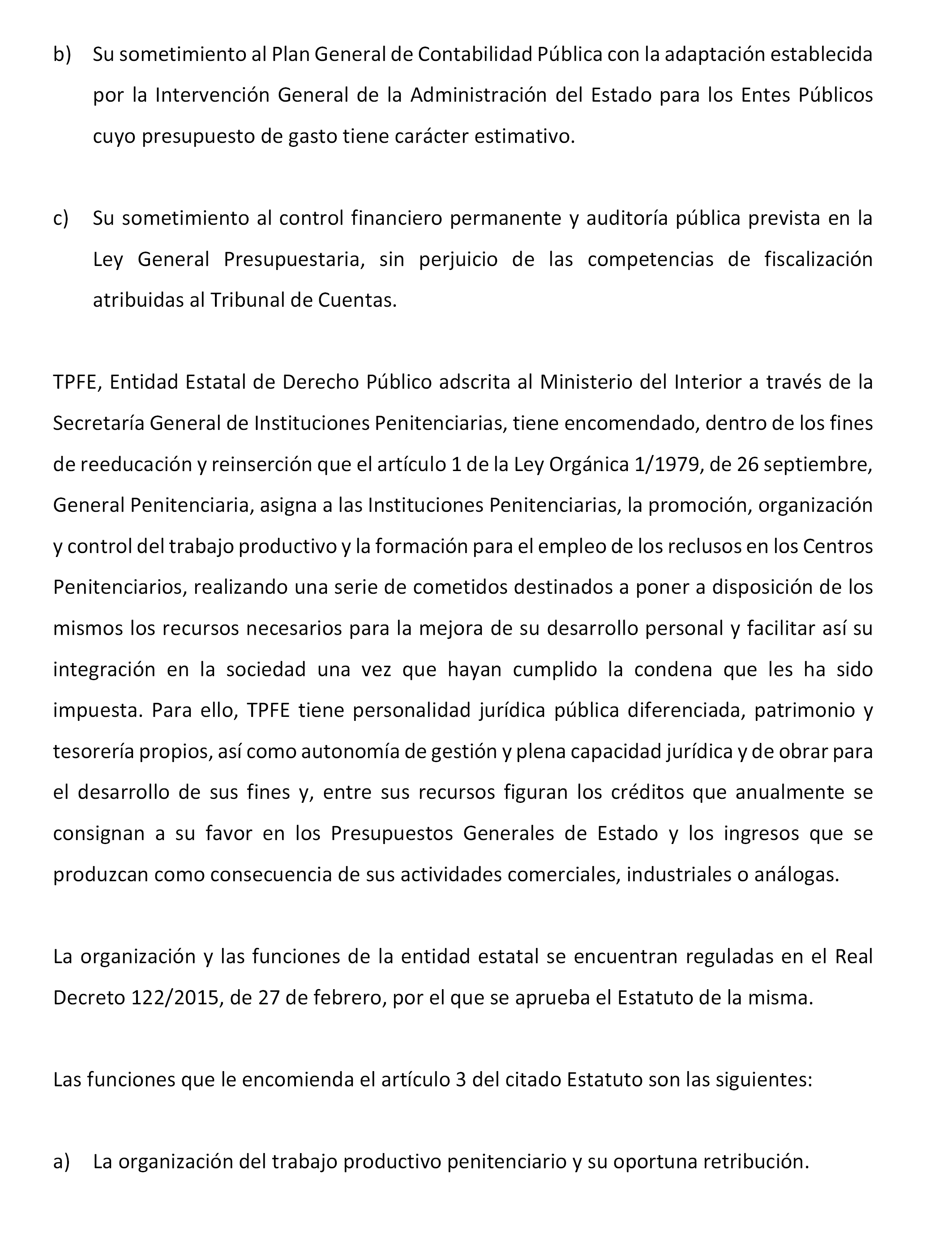 b) Su sometimiento al Plan General de Contabilidad Pública con la adaptación establecida por la Intervención General de la Administración del Estado para los Entes Públicos cuyo presupuesto de gasto tiene carácter estimativo.

c) Su sometimiento al control financiero permanente y auditoría pública prevista en la Ley General Presupuestaria, sin perjuicio de las competencias de fiscalización atribuidas al Tribunal de Cuentas.

TPFE, Entidad Estatal de Derecho Público adscrita al Ministerio del Interior a través de la Secretaría General de Instituciones Penitenciarias, tiene encomendado, dentro de los fines de reeducación y reinserción que el artículo 1 de la Ley Orgánica 1/1979, de 26 septiembre, General Penitenciaria, asigna a las Instituciones Penitenciarias, la promoción, organización y control del trabajo productivo y la formación para el empleo de los reclusos en los Centros Penitenciarios, realizando una serie de cometidos destinados a poner a disposición de los mismos los recursos necesarios para la mejora de su desarrollo personal y facilitar así su integración en la sociedad una vez que hayan cumplido la condena que les ha sido impuesta. Para ello, TPFE tiene personalidad jurídica pública diferenciada, patrimonio y tesorería propios, así como autonomía de gestión y plena capacidad jurídica y de obrar para el desarrollo de sus fines y, entre sus recursos figuran los créditos que anualmente se consignan a su favor en los Presupuestos Generales de Estado y los ingresos que se produzcan como consecuencia de sus actividades comerciales, industriales o análogas.

La organización y las funciones de la entidad estatal se encuentran reguladas en el Real Decreto 122/2015, de 27 de febrero, por el que se aprueba el Estatuto de la misma.

Las funciones que le encomienda el artículo 3 del citado Estatuto son las siguientes:

a) La organización del trabajo productivo penitenciario y su oportuna retribución.